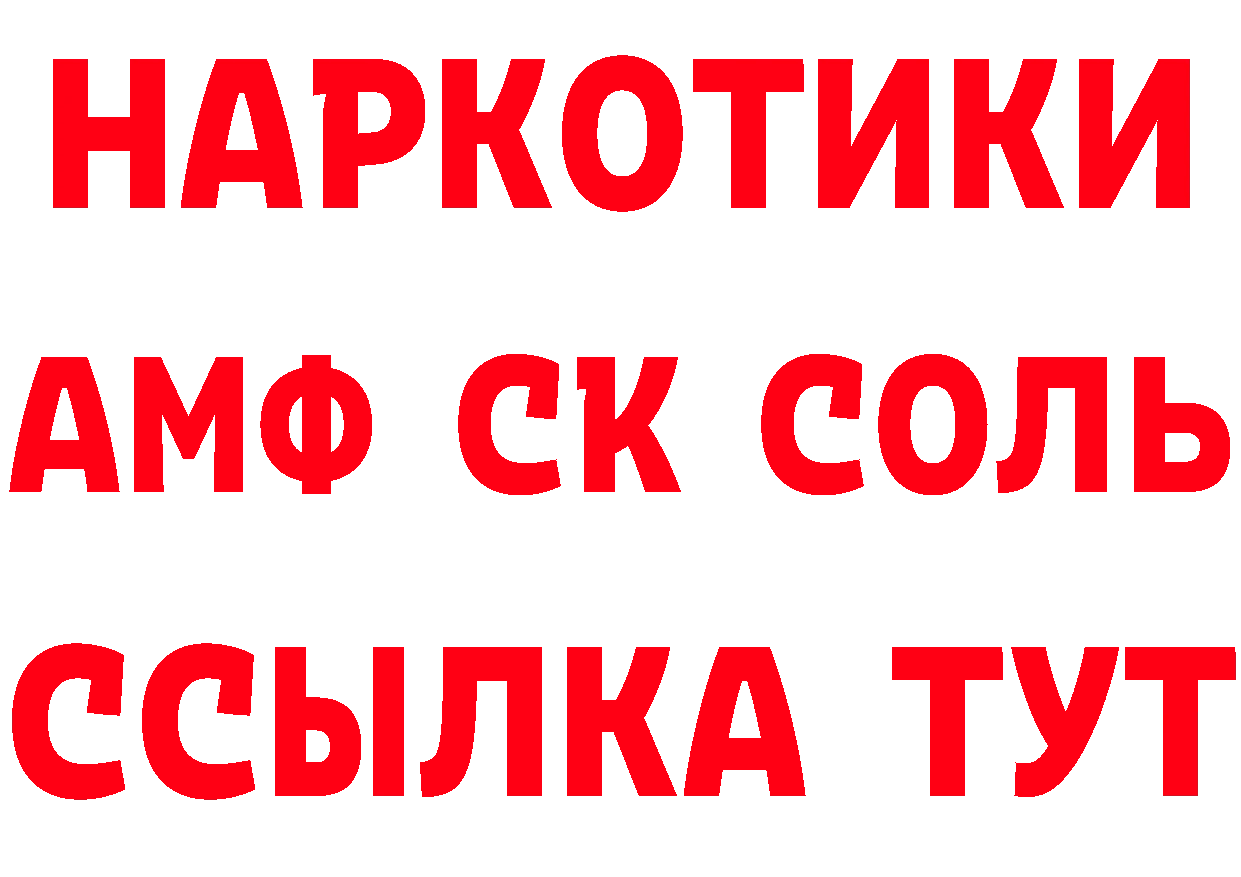 НАРКОТИКИ
АМФ СК СОЛЬ
ССЫЛКА ТУТ